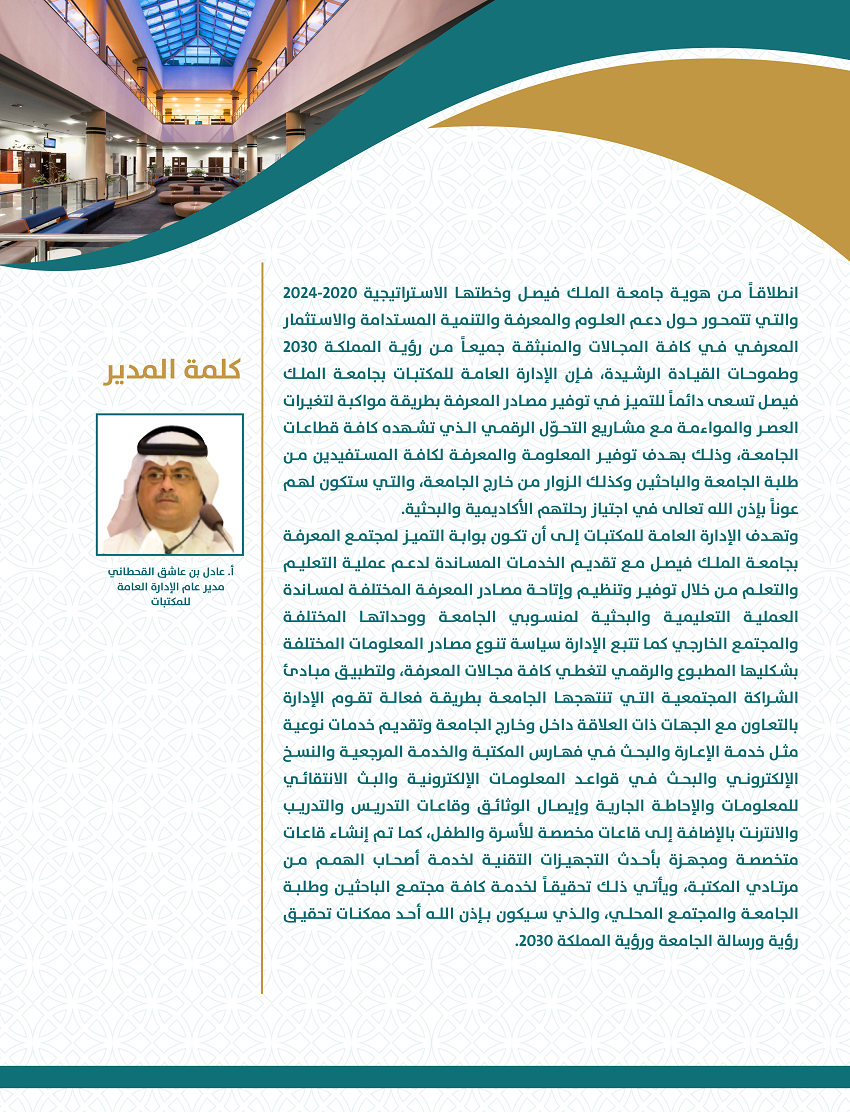 كلمة المدير

أ. عادل بن عاشق القحطاني
مدير عام الإدارة العامة للمكتبات

انطلاقاً من هوية جامعة الملك فيصل وخطتها الاستراتيجية 2020-2024 والتي تتمحور حول دعم العلوم والمعرفة والتنمية المستدامة والاستثمار المعرفي في كافة المجالات والمنبثقة جميعاً من رؤية المملكة 2030 وطموحات القيادة الرشيدة، فإن الإدارة العامة للمكتبات بجامعة الملك فيصل تسعى دائماً للتميز في توفير مصادر المعرفة بطريقة مواكبة لتغيرات العصر والمواءمة مع مشاريع التحوّل الرقمي الذي تشهده كافة قطاعات الجامعة، وذلك بهدف توفير المعلومة والمعرفة لكافة المستفيدين من طلبة الجامعة والباحثين وكذلك الزوار من خارج الجامعة، والتي ستكون لهم عوناً بإذن الله تعالى في اجتياز رحلتهم الأكاديمية والبحثية.

وتهدف الإدارة العامة للمكتبات إلى أن تكون بوابة التميز لمجتمع المعرفة بجامعة الملك فيصل مع تقديم الخدمات المساندة لدعم عملية التعليم والتعلم من خلال توفير وتنظيم وإتاحة مصادر المعرفة المختلفة لمساندة العملية التعليمية والبحثية لمنسوبي الجامعة ووحداتها المختلفة والمجتمع الخارجي كما تتبع الإدارة سياسة تنوع مصادر المعلومات المختلفة بشكليها المطبوع والرقمي لتغطي كافة مجالات المعرفة، ولتطبيق مبادئ الشراكة المجتمعية التي تنتهجها الجامعة بطريقة فعالة تقوم الإدارة بالتعاون مع الجهات ذات العلاقة داخل وخارج الجامعة وتقديم خدمات نوعية مثل خدمة الإعارة والبحث في فهارس المكتبة والخدمة المرجعية والنسخ الإلكتروني والبحث في قواعد المعلومات الإلكترونية والبث الانتقائي للمعلومات والإحاطة الجارية وإيصال الوثائق وقاعات التدريس والتدريب والانترنت بالإضافة إلى قاعات مخصصة للأسرة والطفل، كما تم إنشاء قاعات متخصصة ومجهزة بأحدث التجهيزات التقنية لخدمة أصحاب الهمم من مرتادي المكتبة، ويأتي ذلك تحقيقاً لخدمة كافة مجتمع الباحثين وطلبة الجامعة والمجتمع المحلي، والذي سيكون بإذن الله أحد ممكنات تحقيق رؤية ورسالة الجامعة ورؤية المملكة 2030.